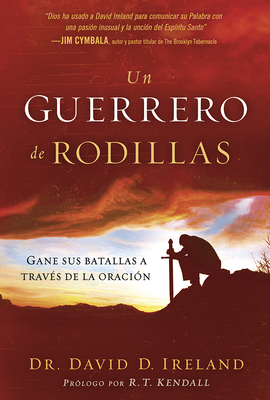 "Dios ha usado a David Ireland para comunicar su Palabra con una pasión inusual y la unción del Espíritu Santo"
—JIM CYMBALA, autor y pastor titular de The Brooklyn Tabernacle

Un
GUERRERO
de RODILLAS

GANE SUS BATALLAS A TRAVÉS DE LA ORACIÓN

DR. DAVID D. IRELAND
PRÓLOGO POR R. T. KENDALL